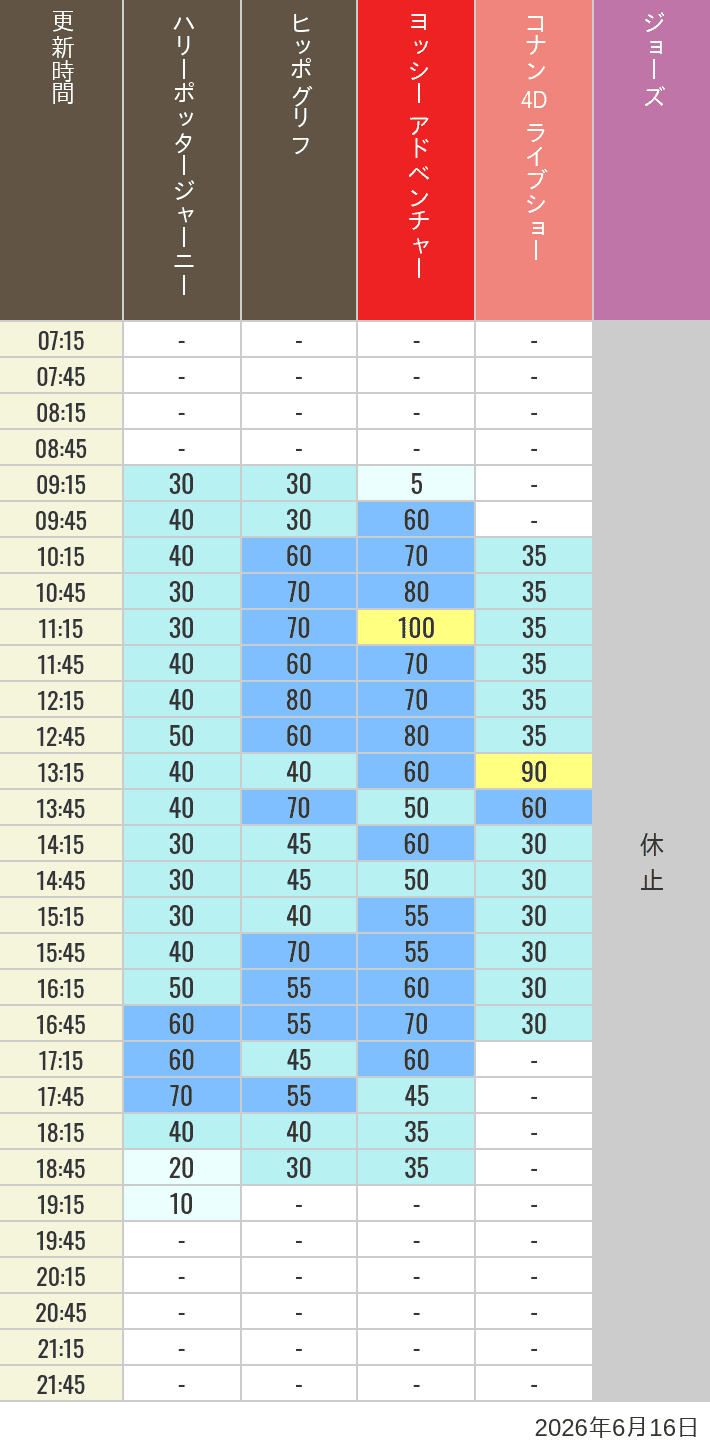 | 更新時間 | ハリーポッタージャーニー | ヒッポグリフ | ヨッシー アドベンチャー | コナン 4D ライブショー | ジョーズ |
|---|---|---|---|---|---|
| 07:15 | - | - | - | - | 休止 |
| 07:45 | - | - | - | - | |
| 08:15 | - | - | - | - | |
| 08:45 | - | - | - | - | |
| 09:15 | 30 | 30 | 5 | - | |
| 09:45 | 40 | 30 | 60 | - | |
| 10:15 | 40 | 60 | 70 | 35 | |
| 10:45 | 30 | 70 | 80 | 35 | |
| 11:15 | 30 | 70 | 100 | 35 | |
| 11:45 | 40 | 60 | 70 | 35 | |
| 12:15 | 40 | 80 | 70 | 35 | |
| 12:45 | 50 | 60 | 80 | 35 | |
| 13:15 | 40 | 40 | 60 | 90 | |
| 13:45 | 40 | 70 | 50 | 60 | |
| 14:15 | 30 | 45 | 60 | 30 | |
| 14:45 | 30 | 45 | 50 | 30 | |
| 15:15 | 30 | 40 | 55 | 30 | |
| 15:45 | 40 | 70 | 55 | 30 | |
| 16:15 | 50 | 55 | 60 | 30 | |
| 16:45 | 60 | 55 | 70 | 30 | |
| 17:15 | 60 | 45 | 60 | - | |
| 17:45 | 70 | 55 | 45 | - | |
| 18:15 | 40 | 40 | 35 | - | |
| 18:45 | 20 | 30 | 35 | - | |
| 19:15 | 10 | - | - | - | |
| 19:45 | - | - | - | - | |
| 20:15 | - | - | - | - | |
| 20:45 | - | - | - | - | |
| 21:15 | - | - | - | - | |
| 21:45 | - | - | - | - | |

2026年6月16日